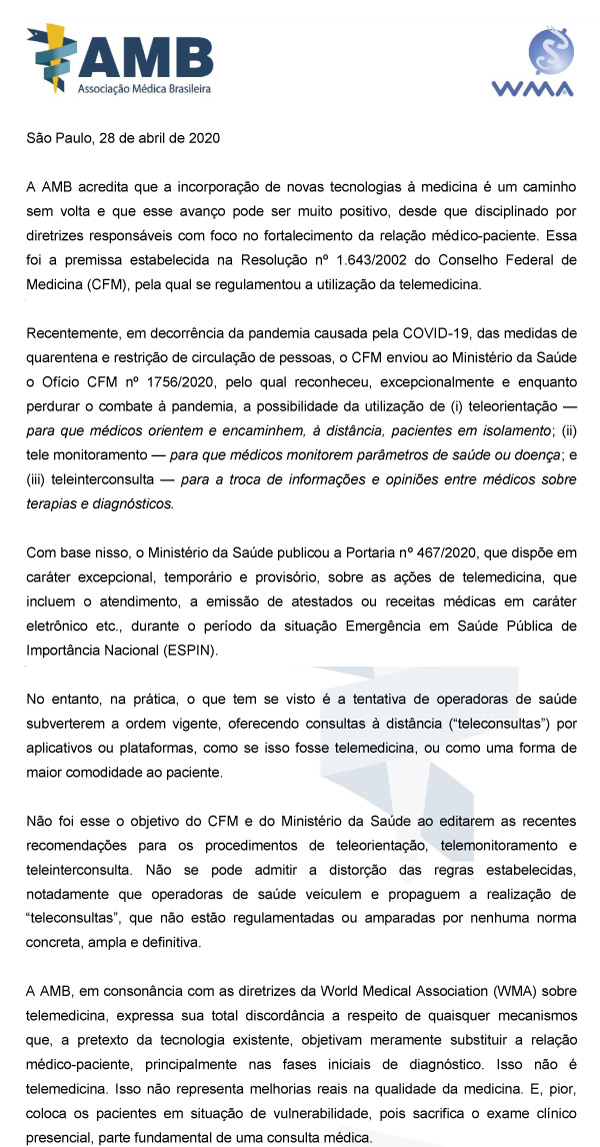 AMB
Associação Médica Brasileira

WMA

São Paulo, 28 de abril de 2020

A AMB acredita que a incorporação de novas tecnologias à medicina é um caminho sem volta e que esse avanço pode ser muito positivo, desde que disciplinado por diretrizes responsáveis com foco no fortalecimento da relação médico-paciente. Essa foi a premissa estabelecida na Resolução nº 1.643/2002 do Conselho Federal de Medicina (CFM), pela qual se regulamentou a utilização da telemedicina.

Recentemente, em decorrência da pandemia causada pela COVID-19, das medidas de quarentena e restrição de circulação de pessoas, o CFM enviou ao Ministério da Saúde o Ofício CFM nº 1756/2020, pelo qual reconheceu, excepcionalmente e enquanto perdurar o combate à pandemia, a possibilidade da utilização de (i) teleorientação — para que médicos orientem e encaminhem, à distância, pacientes em isolamento; (ii) tele monitoramento — para que médicos monitorem parâmetros de saúde ou doença; e (iii) teleinterconsulta — para a troca de informações e opiniões entre médicos sobre terapias e diagnósticos.

Com base nisso, o Ministério da Saúde publicou a Portaria nº 467/2020, que dispõe em caráter excepcional, temporário e provisório, sobre as ações de telemedicina, que incluem o atendimento, a emissão de atestados ou receitas médicas em caráter eletrônico etc., durante o período da situação Emergência em Saúde Pública de Importância Nacional (ESPIN).

No entanto, na prática, o que tem se visto é a tentativa de operadoras de saúde subverterem a ordem vigente, oferecendo consultas à distância ("teleconsultas") por aplicativos ou plataformas, como se isso fosse telemedicina, ou como uma forma de maior comodidade ao paciente.

Não foi esse o objetivo do CFM e do Ministério da Saúde ao editarem as recentes recomendações para os procedimentos de teleorientação, telemonitoramento e teleinterconsulta. Não se pode admitir a distorção das regras estabelecidas, notadamente que operadoras de saúde veiculem e propaguem a realização de "teleconsultas", que não estão regulamentadas ou amparadas por nenhuma norma concreta, ampla e definitiva.

A AMB, em consonância com as diretrizes da World Medical Association (WMA) sobre telemedicina, expressa sua total discordância a respeito de quaisquer mecanismos que, a pretexto da tecnologia existente, objetivam meramente substituir a relação médico-paciente, principalmente nas fases iniciais de diagnóstico. Isso não é telemedicina. Isso não representa melhorias reais na qualidade da medicina. E, pior, coloca os pacientes em situação de vulnerabilidade, pois sacrifica o exame clínico presencial, parte fundamental de uma consulta médica.